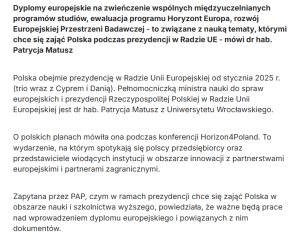 Dyplomy europejskie na zwieńczenie wspólnych międzyuczelnianych programów studiów, ewaluacja programu Horyzont Europa, rozwój Europejskiej Przestrzeni Badawczej - to związane z nauką tematy, którymi chce się zająć Polska podczas prezydencji w Radzie UE - mówi dr hab. Patrycja Matusz

Polska obejmie prezydencję w Radzie Unii Europejskiej od stycznia 2025 r. (trio wraz z Cyprem i Danią). Pełnomocniczką ministra nauki do spraw europejskich i prezydencji Rzeczypospolitej Polskiej w Radzie Unii Europejskiej jest dr hab. Patrycja Matusz z Uniwersytetu Wrocławskiego.

O polskich planach mówiła ona podczas konferencji Horizon4Poland. To wydarzenie, na którym spotykają się polscy przedsiębiorcy oraz przedstawiciele wiodących instytucji w obszarze innowacji z partnerstwami europejskimi i partnerami zagranicznymi.

Zapytana przez PAP, czym w ramach prezydencji chce się zająć Polska w obszarze nauki i szkolnictwa wyższego, powiedziała, że ważne będą prace nad wprowadzeniem dyplomu europejskiego i powiązanych z nim dokumentów.